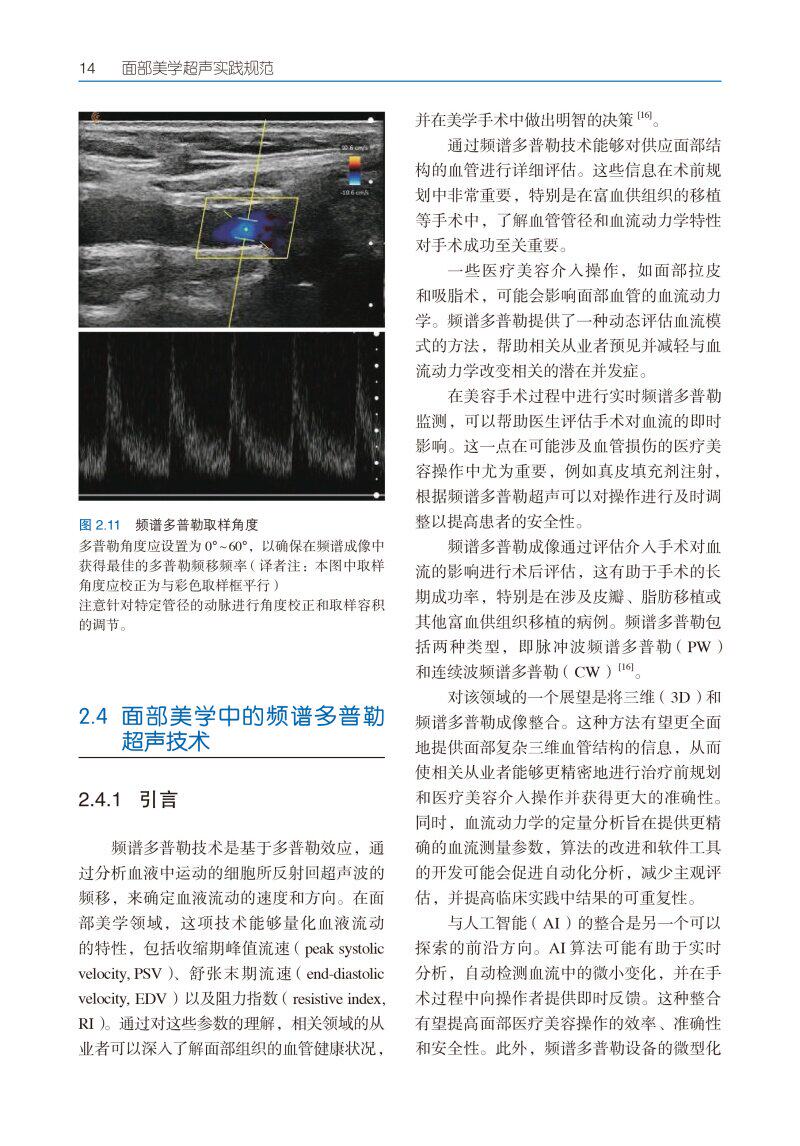 14 面部美学超声实践规范

10.6 cm/s

-10.6 cm/s

图 2.11 频谱多普勒取样角度

多普勒角度应设置为 0°~60°，以确保在频谱成像中获得最佳的多普勒频移频率（译者注：本图中取样角度应校正为与彩色取样框平行）

注意针对特定管径的动脉进行角度校正和取样容积的调节。

2.4 面部美学中的频谱多普勒超声技术

2.4.1 引言

频谱多普勒技术是基于多普勒效应，通过分析血液中运动的细胞所反射回超声波的频移，来确定血液流动的速度和方向。在面部美学领域，这项技术能够量化血液流动的特性，包括收缩期峰值流速（peak systolic velocity, PSV）、舒张末期流速（end-diastolic velocity, EDV）以及阻力指数（resistive index, RI）。通过对这些参数的理解，相关领域的从业者可以深入了解面部组织的血管健康状况，并在美学手术中做出明智的决策 $^{[16]}$。

通过频谱多普勒技术能够对供应面部结构的血管进行详细评估。这些信息在术前规划中非常重要，特别是在富血供组织的移植等手术中，了解血管管径和血流动力学特性对手术成功至关重要。

一些医疗美容介入操作，如面部拉皮和吸脂术，可能会影响面部血管的血流动力学。频谱多普勒提供了一种动态评估血流模式的方法，帮助相关从业者预见并减轻与血流动力学改变相关的潜在并发症。

在美容手术过程中进行实时频谱多普勒监测，可以帮助医生评估手术对血流的即时影响。这一点在可能涉及血管损伤的医疗美容操作中尤为重要，例如真皮填充剂注射，根据频谱多普勒超声可以对操作进行及时调整以提高患者的安全性。

频谱多普勒成像通过评估介入手术对血流的影响进行术后评估，这有助于手术的长期成功率，特别是在涉及皮瓣、脂肪移植或其他富血供组织移植的病例。频谱多普勒包括两种类型，即脉冲波频谱多普勒（PW）和连续波频谱多普勒（CW）$^{[16]}$。

对该领域的一个展望是将三维（3D）和频谱多普勒成像整合。这种方法有望更全面地提供面部复杂三维血管结构的信息，从而使相关从业者能够更精密地进行治疗前规划和医疗美容介入操作并获得更大的准确性。同时，血流动力学的定量分析旨在提供更精确的血流测量参数，算法的改进和软件工具的开发可能会促进自动化分析，减少主观评估，并提高临床实践中结果的可重复性。

与人工智能（AI）的整合是另一个可以探索的前沿方向。AI 算法可能有助于实时分析，自动检测血流中的微小变化，并在手术过程中向操作者提供即时反馈。这种整合有望提高面部医疗美容操作的效率、准确性和安全性。此外，频谱多普勒设备的微型化